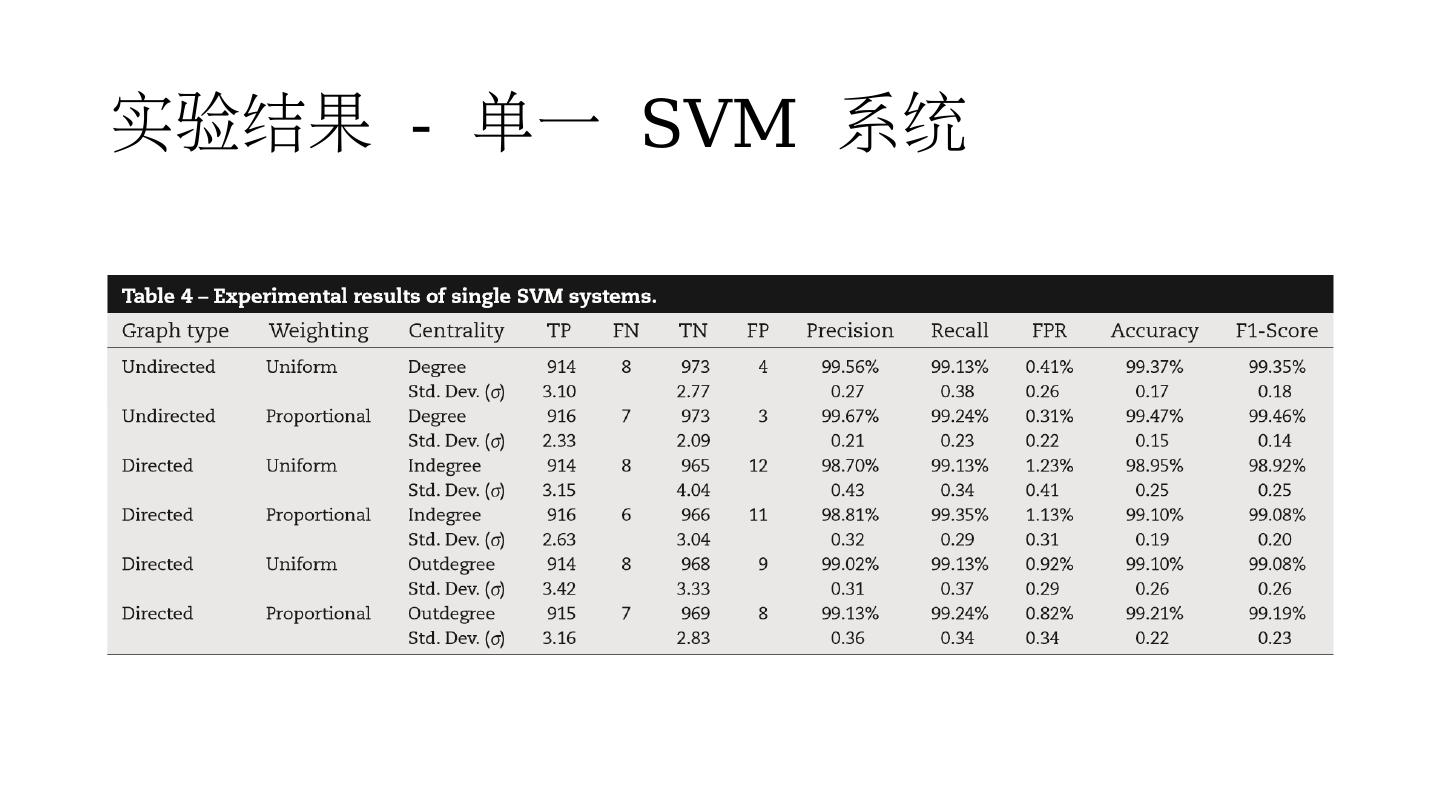 实验结果 - 单一 SVM 系统

Table 4 – Experimental results of single SVM systems.

| Graph type | Weighting | Centrality | TP | FN | TN | FP | Precision | Recall | FPR | Accuracy | F1-Score |
|---|---|---|---|---|---|---|---|---|---|---|---|
| Undirected | Uniform | Degree | 914 | 8 | 973 | 4 | 99.56% | 99.13% | 0.41% | 99.37% | 99.35% |
| | | Std. Dev. ($\sigma$) | 3.10 | | 2.77 | | 0.27 | 0.38 | 0.26 | 0.17 | 0.18 |
| Undirected | Proportional | Degree | 916 | 7 | 973 | 3 | 99.67% | 99.24% | 0.31% | 99.47% | 99.46% |
| | | Std. Dev. ($\sigma$) | 2.33 | | 2.09 | | 0.21 | 0.23 | 0.22 | 0.15 | 0.14 |
| Directed | Uniform | Indegree | 914 | 8 | 965 | 12 | 98.70% | 99.13% | 1.23% | 98.95% | 98.92% |
| | | Std. Dev. ($\sigma$) | 3.15 | | 4.04 | | 0.43 | 0.34 | 0.41 | 0.25 | 0.25 |
| Directed | Proportional | Indegree | 916 | 6 | 966 | 11 | 98.81% | 99.35% | 1.13% | 99.10% | 99.08% |
| | | Std. Dev. ($\sigma$) | 2.63 | | 3.04 | | 0.32 | 0.29 | 0.31 | 0.19 | 0.20 |
| Directed | Uniform | Outdegree | 914 | 8 | 968 | 9 | 99.02% | 99.13% | 0.92% | 99.10% | 99.08% |
| | | Std. Dev. ($\sigma$) | 3.42 | | 3.33 | | 0.31 | 0.37 | 0.29 | 0.26 | 0.26 |
| Directed | Proportional | Outdegree | 915 | 7 | 969 | 8 | 99.13% | 99.24% | 0.82% | 99.21% | 99.19% |
| | | Std. Dev. ($\sigma$) | 3.16 | | 2.83 | | 0.36 | 0.34 | 0.34 | 0.22 | 0.23 |